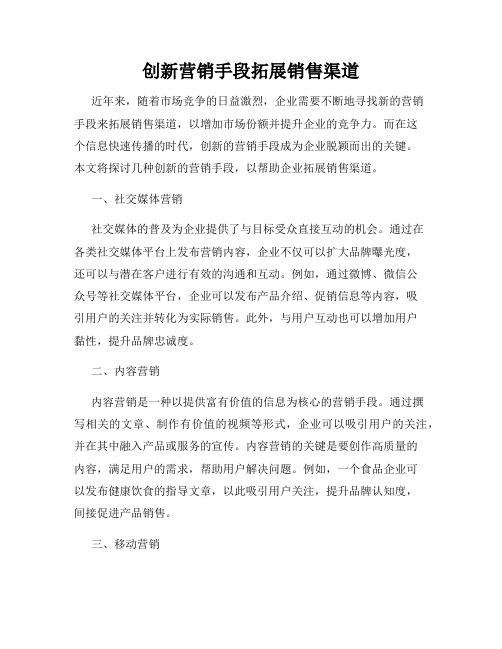 创新营销手段拓展销售渠道

近年来，随着市场竞争的日益激烈，企业需要不断地寻找新的营销手段来拓展销售渠道，以增加市场份额并提升企业的竞争力。而在这个信息快速传播的时代，创新的营销手段成为企业脱颖而出的关键。本文将探讨几种创新的营销手段，以帮助企业拓展销售渠道。

一、社交媒体营销

社交媒体的普及为企业提供了与目标受众直接互动的机会。通过在各类社交媒体平台上发布营销内容，企业不仅可以扩大品牌曝光度，还可以与潜在客户进行有效的沟通和互动。例如，通过微博、微信公众号等社交媒体平台，企业可以发布产品介绍、促销信息等内容，吸引用户的关注并转化为实际销售。此外，与用户互动也可以增加用户黏性，提升品牌忠诚度。

二、内容营销

内容营销是一种以提供富有价值的信息为核心的营销手段。通过撰写相关的文章、制作有价值的视频等形式，企业可以吸引用户的关注，并在其中融入产品或服务的宣传。内容营销的关键是要创作高质量的内容，满足用户的需求，帮助用户解决问题。例如，一个食品企业可以发布健康饮食的指导文章，以此吸引用户关注，提升品牌认知度，间接促进产品销售。

三、移动营销